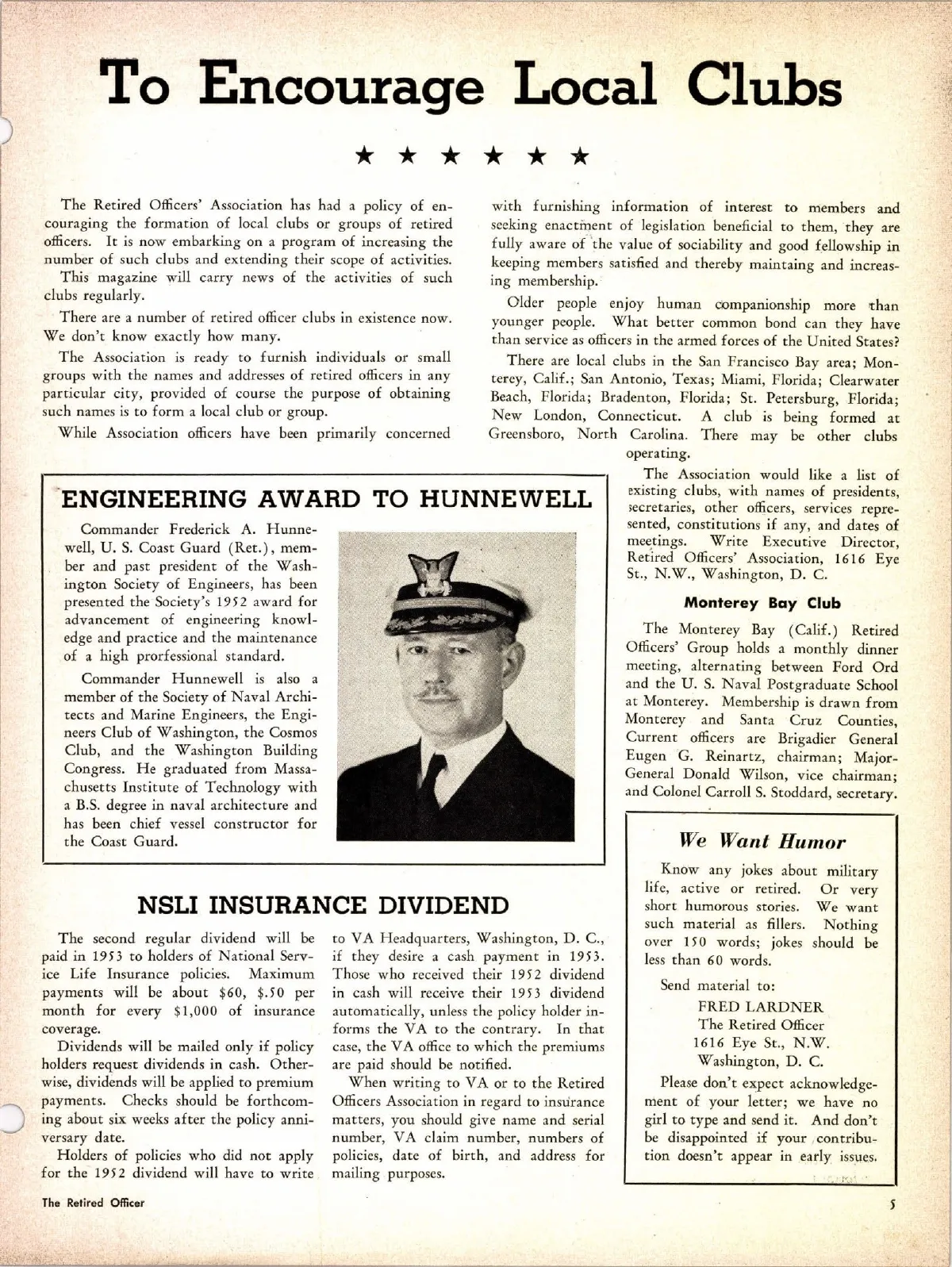 To Encourage Local Clubs

★ ★ ★ ★ ★ ★

The Retired Officers' Association has had a policy of encouraging the formation of local clubs or groups of retired officers. It is now embarking on a program of increasing the number of such clubs and extending their scope of activities.

This magazine will carry news of the activities of such clubs regularly.

There are a number of retired officer clubs in existence now. We don't know exactly how many.

The Association is ready to furnish individuals or small groups with the names and addresses of retired officers in any particular city, provided of course the purpose of obtaining such names is to form a local club or group.

While Association officers have been primarily concerned with furnishing information of interest to members and seeking enactment of legislation beneficial to them, they are fully aware of the value of sociability and good fellowship in keeping members satisfied and thereby maintaing and increasing membership.

Older people enjoy human companionship more than younger people. What better common bond can they have than service as officers in the armed forces of the United States?

There are local clubs in the San Francisco Bay area; Monterey, Calif.; San Antonio, Texas; Miami, Florida; Clearwater Beach, Florida; Bradenton, Florida; St. Petersburg, Florida; New London, Connecticut. A club is being formed at Greensboro, North Carolina. There may be other clubs operating.

The Association would like a list of existing clubs, with names of presidents, secretaries, other officers, services represented, constitutions if any, and dates of meetings. Write Executive Director, Retired Officers' Association, 1616 Eye St., N.W., Washington, D. C.

Monterey Bay Club

The Monterey Bay (Calif.) Retired Officers' Group holds a monthly dinner meeting, alternating between Ford Ord and the U. S. Naval Postgraduate School at Monterey. Membership is drawn from Monterey and Santa Cruz Counties, Current officers are Brigadier General Eugen G. Reinartz, chairman; Major-General Donald Wilson, vice chairman; and Colonel Carroll S. Stoddard, secretary.

ENGINEERING AWARD TO HUNNEWELL

Commander Frederick A. Hunnewell, U. S. Coast Guard (Ret.), member and past president of the Washington Society of Engineers, has been presented the Society's 1952 award for advancement of engineering knowledge and practice and the maintenance of a high prorfessional standard.

Commander Hunnewell is also a member of the Society of Naval Architects and Marine Engineers, the Engineers Club of Washington, the Cosmos Club, and the Washington Building Congress. He graduated from Massachusetts Institute of Technology with a B.S. degree in naval architecture and has been chief vessel constructor for the Coast Guard.

NSLI INSURANCE DIVIDEND

The second regular dividend will be paid in 1953 to holders of National Service Life Insurance policies. Maximum payments will be about $60, $.50 per month for every $1,000 of insurance coverage.

Dividends will be mailed only if policy holders request dividends in cash. Otherwise, dividends will be applied to premium payments. Checks should be forthcoming about six weeks after the policy anniversary date.

Holders of policies who did not apply for the 1952 dividend will have to write to VA Headquarters, Washington, D. C., if they desire a cash payment in 1953. Those who received their 1952 dividend in cash will receive their 1953 dividend automatically, unless the policy holder informs the VA to the contrary. In that case, the VA office to which the premiums are paid should be notified.

When writing to VA or to the Retired Officers Association in regard to insurance matters, you should give name and serial number, VA claim number, numbers of policies, date of birth, and address for mailing purposes.

We Want Humor

Know any jokes about military life, active or retired. Or very short humorous stories. We want such material as fillers. Nothing over 150 words; jokes should be less than 60 words.

Send material to:
FRED LARDNER
The Retired Officer
1616 Eye St., N.W.
Washington, D. C.

Please don't expect acknowledgement of your letter; we have no girl to type and send it. And don't be disappointed if your contribution doesn't appear in early issues.

The Retired Officer

5